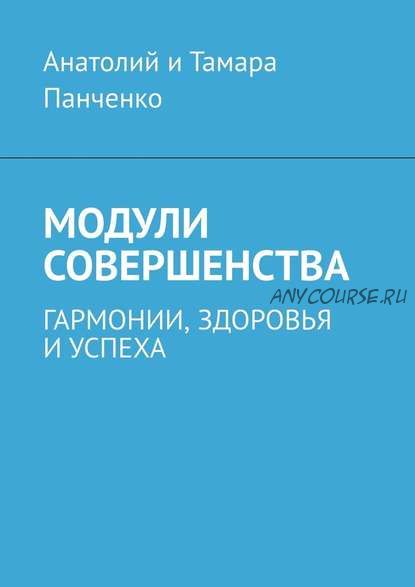 Анатолий и Тамара Панченко

МОДУЛИ СОВЕРШЕНСТВА

ANYCOURSE.RU

ГАРМОНИИ, ЗДОРОВЬЯ И УСПЕХА